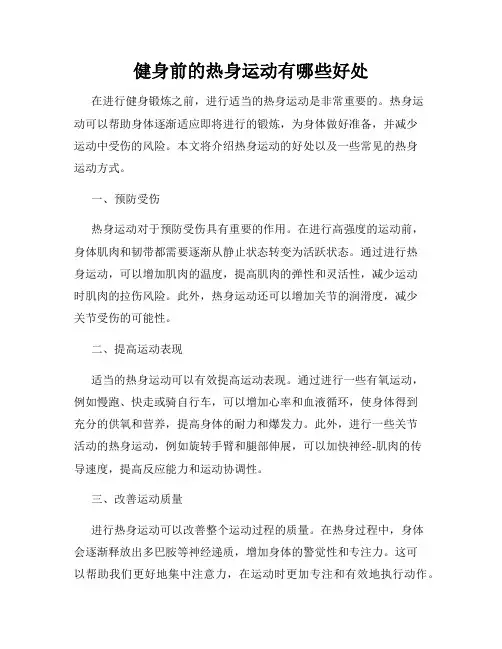 健身前的热身运动有哪些好处

在进行健身锻炼之前，进行适当的热身运动是非常重要的。热身运动可以帮助身体逐渐适应即将进行的锻炼，为身体做好准备，并减少运动中受伤的风险。本文将介绍热身运动的好处以及一些常见的热身运动方式。

一、预防受伤

热身运动对于预防受伤具有重要的作用。在进行高强度的运动前，身体肌肉和韧带都需要逐渐从静止状态转变为活跃状态。通过进行热身运动，可以增加肌肉的温度，提高肌肉的弹性和灵活性，减少运动时肌肉的拉伤风险。此外，热身运动还可以增加关节的润滑度，减少关节受伤的可能性。

二、提高运动表现

适当的热身运动可以有效提高运动表现。通过进行一些有氧运动，例如慢跑、快走或骑自行车，可以增加心率和血液循环，使身体得到充分的供氧和营养，提高身体的耐力和爆发力。此外，进行一些关节活动的热身运动，例如旋转手臂和腿部伸展，可以加快神经-肌肉的传导速度，提高反应能力和运动协调性。

三、改善运动质量

进行热身运动可以改善整个运动过程的质量。在热身过程中，身体会逐渐释放出多巴胺等神经递质，增加身体的警觉性和专注力。这可以帮助我们更好地集中注意力，在运动时更加专注和有效地执行动作。